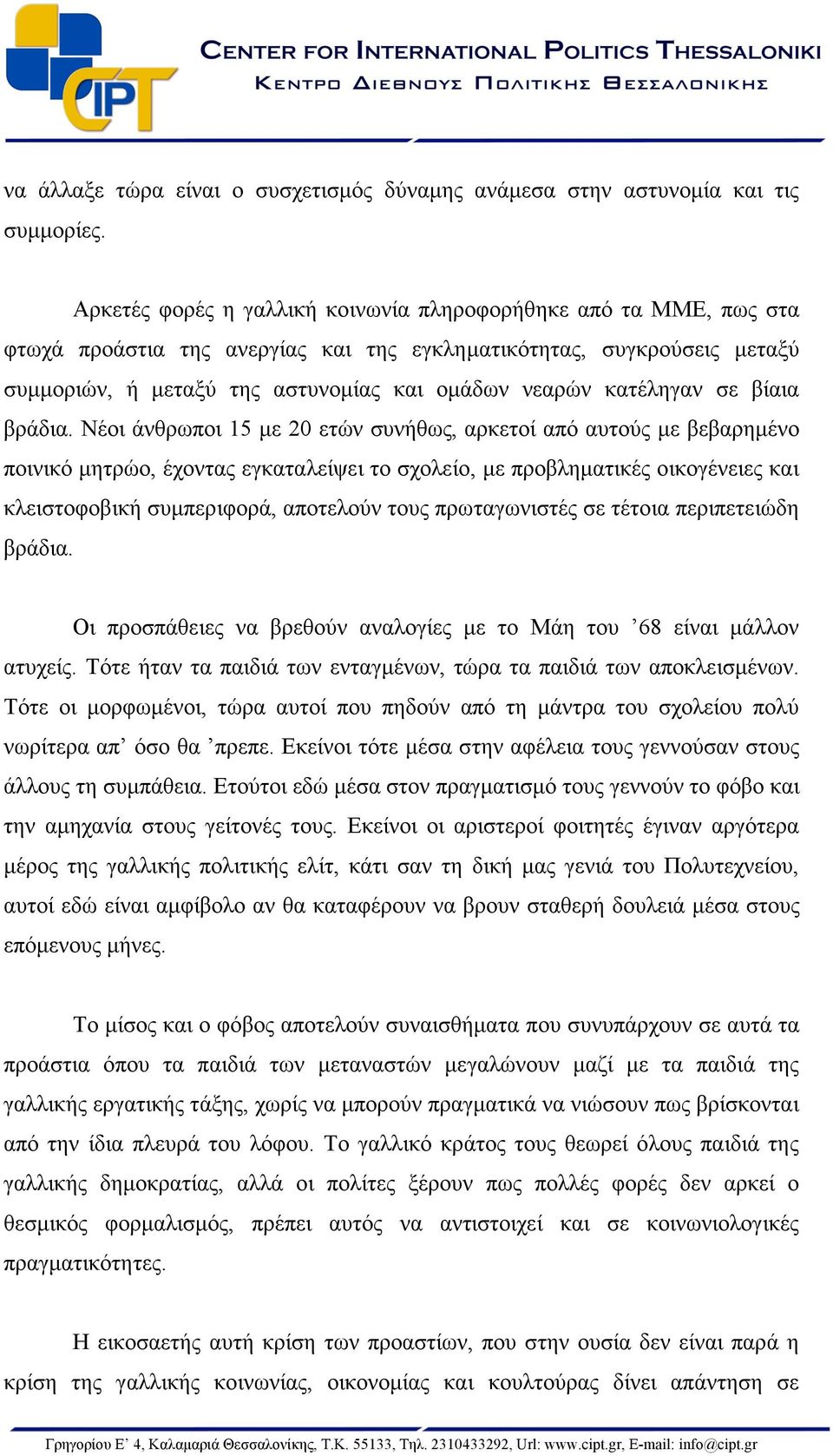 CIPT

CENTER FOR INTERNATIONAL POLITICS THESSALONIKI
ΚΕΝΤΡΟ ΔΙΕΘΝΟΥΣ ΠΟΛΙΤΙΚΗΣ ΘΕΣΣΑΛΟΝΙΚΗΣ

να άλλαξε τώρα είναι ο συσχετισμός δύναμης ανάμεσα στην αστυνομία και τις συμμορίες.

Αρκετές φορές η γαλλική κοινωνία πληροφορήθηκε από τα ΜΜΕ, πως στα φτωχά προάστια της ανεργίας και της εγκληματικότητας, συγκρούσεις μεταξύ συμμοριών, ή μεταξύ της αστυνομίας και ομάδων νεαρών κατέληγαν σε βίαια βράδια. Νέοι άνθρωποι 15 με 20 ετών συνήθως, αρκετοί από αυτούς με βεβαρημένο ποινικό μητρώο, έχοντας εγκαταλείψει το σχολείο, με προβληματικές οικογένειες και κλειστοφοβική συμπεριφορά, αποτελούν τους πρωταγωνιστές σε τέτοια περιπετειώδη βράδια.

Οι προσπάθειες να βρεθούν αναλογίες με το Μάη του ’68 είναι μάλλον ατυχείς. Τότε ήταν τα παιδιά των ενταγμένων, τώρα τα παιδιά των αποκλεισμένων. Τότε οι μορφωμένοι, τώρα αυτοί που πηδούν από τη μάντρα του σχολείου πολύ νωρίτερα απ’ όσο θα ’πρεπε. Εκείνοι τότε μέσα στην αφέλεια τους γεννούσαν στους άλλους τη συμπάθεια. Ετούτοι εδώ μέσα στον πραγματισμό τους γεννούν το φόβο και την αμηχανία στους γείτονές τους. Εκείνοι οι αριστεροί φοιτητές έγιναν αργότερα μέρος της γαλλικής πολιτικής ελίτ, κάτι σαν τη δική μας γενιά του Πολυτεχνείου, αυτοί εδώ είναι αμφίβολο αν θα καταφέρουν να βρουν σταθερή δουλειά μέσα στους επόμενους μήνες.

Το μίσος και ο φόβος αποτελούν συναισθήματα που συνυπάρχουν σε αυτά τα προάστια όπου τα παιδιά των μεταναστών μεγαλώνουν μαζί με τα παιδιά της γαλλικής εργατικής τάξης, χωρίς να μπορούν πραγματικά να νιώσουν πως βρίσκονται από την ίδια πλευρά του λόφου. Το γαλλικό κράτος τους θεωρεί όλους παιδιά της γαλλικής δημοκρατίας, αλλά οι πολίτες ξέρουν πως πολλές φορές δεν αρκεί ο θεσμικός φορμαλισμός, πρέπει αυτός να αντιστοιχεί και σε κοινωνιολογικές πραγματικότητες.

Η εικοσαετής αυτή κρίση των προαστίων, που στην ουσία δεν είναι παρά η κρίση της γαλλικής κοινωνίας, οικονομίας και κουλτούρας δίνει απάντηση σε

Γρηγορίου Ε’ 4, Καλαμαριά Θεσσαλονίκης, Τ.Κ. 55133, Τηλ. 2310433292, Url: www.cipt.gr, E-mail: info@cipt.gr